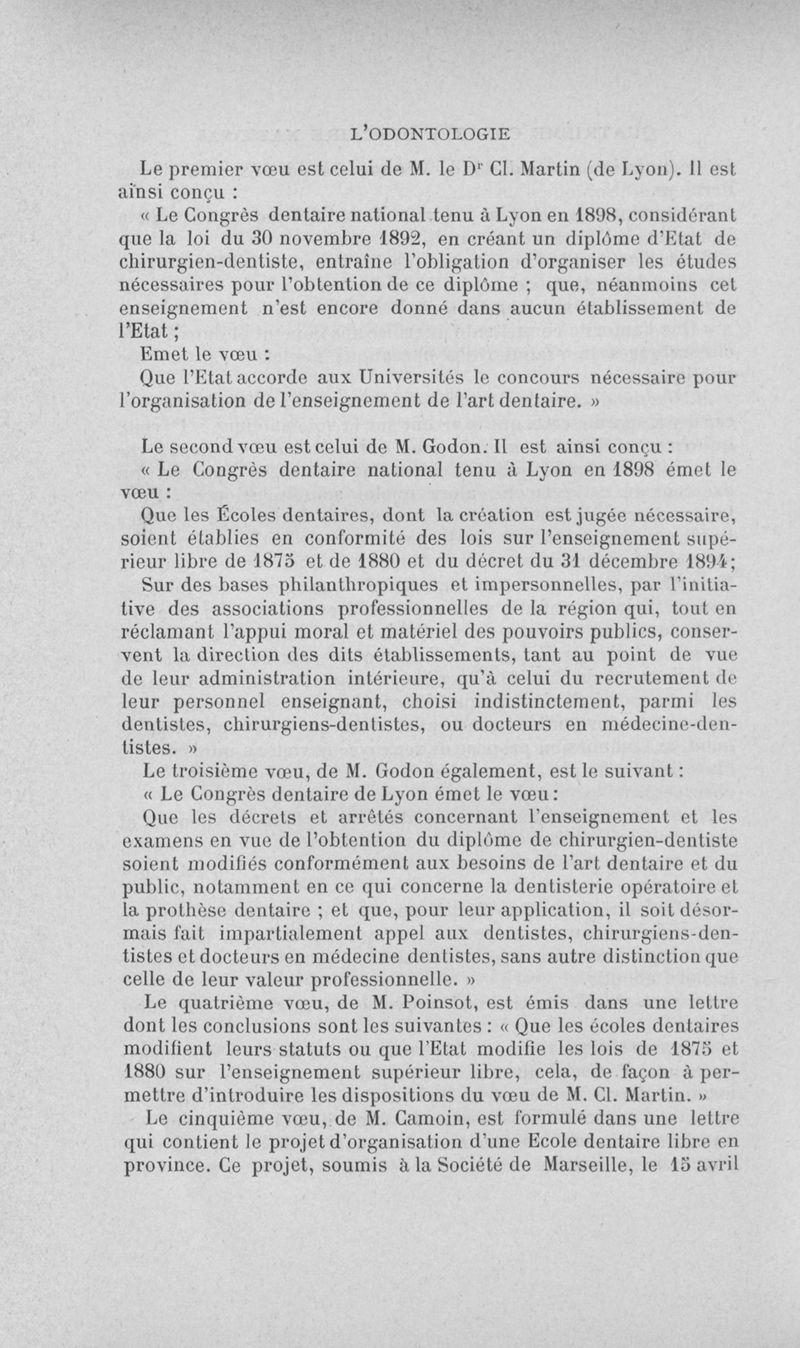 L'ODONTOLOGIE

Le premier vœu est celui de M. le Dr Cl. Martin (de Lyon). Il est ainsi conçu :

« Le Congrès dentaire national tenu à Lyon en 1898, considérant que la loi du 30 novembre 1892, en créant un diplôme d'Etat de chirurgien-dentiste, entraîne l'obligation d'organiser les études nécessaires pour l'obtention de ce diplôme ; que, néanmoins cet enseignement n'est encore donné dans aucun établissement de l'Etat ;

Emet le vœu :

Que l'Etat accorde aux Universités le concours nécessaire pour l'organisation de l'enseignement de l'art dentaire. »

Le second vœu est celui de M. Godon. Il est ainsi conçu :

« Le Congrès dentaire national tenu à Lyon en 1898 émet le vœu :

Que les Écoles dentaires, dont la création est jugée nécessaire, soient établies en conformité des lois sur l'enseignement supérieur libre de 1875 et de 1880 et du décret du 31 décembre 1894 ;

Sur des bases philanthropiques et impersonnelles, par l'initiative des associations professionnelles de la région qui, tout en réclamant l'appui moral et matériel des pouvoirs publics, conservent la direction des dits établissements, tant au point de vue de leur administration intérieure, qu'à celui du recrutement de leur personnel enseignant, choisi indistinctement, parmi les dentistes, chirurgiens-dentistes, ou docteurs en médecine-dentistes. »

Le troisième vœu, de M. Godon également, est le suivant :

« Le Congrès dentaire de Lyon émet le vœu :

Que les décrets et arrêtés concernant l'enseignement et les examens en vue de l'obtention du diplôme de chirurgien-dentiste soient modifiés conformément aux besoins de l'art dentaire et du public, notamment en ce qui concerne la dentisterie opératoire et la prothèse dentaire ; et que, pour leur application, il soit désormais fait impartialement appel aux dentistes, chirurgiens-dentistes et docteurs en médecine dentistes, sans autre distinction que celle de leur valeur professionnelle. »

Le quatrième vœu, de M. Poinsot, est émis dans une lettre dont les conclusions sont les suivantes : « Que les écoles dentaires modifient leurs statuts ou que l'Etat modifie les lois de 1875 et 1880 sur l'enseignement supérieur libre, cela, de façon à permettre d'introduire les dispositions du vœu de M. Cl. Martin. »

Le cinquième vœu, de M. Camoin, est formulé dans une lettre qui contient le projet d'organisation d'une Ecole dentaire libre en province. Ce projet, soumis à la Société de Marseille, le 15 avril